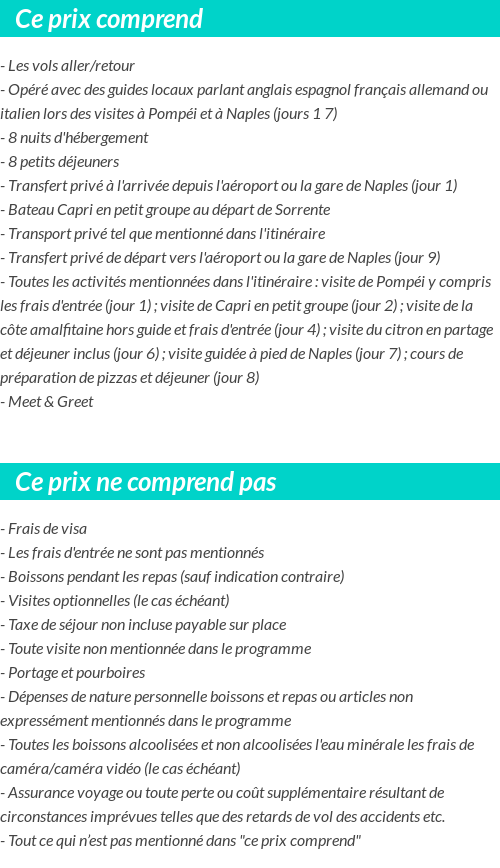 Ce prix comprend

- Les vols aller/retour
- Opéré avec des guides locaux parlant anglais espagnol français allemand ou italien lors des visites à Pompéi et à Naples (jours 1 7)
- 8 nuits d'hébergement
- 8 petits déjeuners
- Transfert privé à l'arrivée depuis l'aéroport ou la gare de Naples (jour 1)
- Bateau Capri en petit groupe au départ de Sorrente
- Transport privé tel que mentionné dans l'itinéraire
- Transfert privé de départ vers l'aéroport ou la gare de Naples (jour 9)
- Toutes les activités mentionnées dans l'itinéraire : visite de Pompéi y compris les frais d'entrée (jour 1) ; visite de Capri en petit groupe (jour 2) ; visite de la côte amalfitaine hors guide et frais d'entrée (jour 4) ; visite du citron en partage et déjeuner inclus (jour 6) ; visite guidée à pied de Naples (jour 7) ; cours de préparation de pizzas et déjeuner (jour 8)
- Meet & Greet

Ce prix ne comprend pas

- Frais de visa
- Les frais d'entrée ne sont pas mentionnés
- Boissons pendant les repas (sauf indication contraire)
- Visites optionnelles (le cas échéant)
- Taxe de séjour non incluse payable sur place
- Toute visite non mentionnée dans le programme
- Portage et pourboires
- Dépenses de nature personnelle boissons et repas ou articles non expressément mentionnés dans le programme
- Toutes les boissons alcoolisées et non alcoolisées l'eau minérale les frais de caméra/caméra vidéo (le cas échéant)
- Assurance voyage ou toute perte ou coût supplémentaire résultant de circonstances imprévues telles que des retards de vol des accidents etc.
- Tout ce qui n'est pas mentionné dans "ce prix comprend"